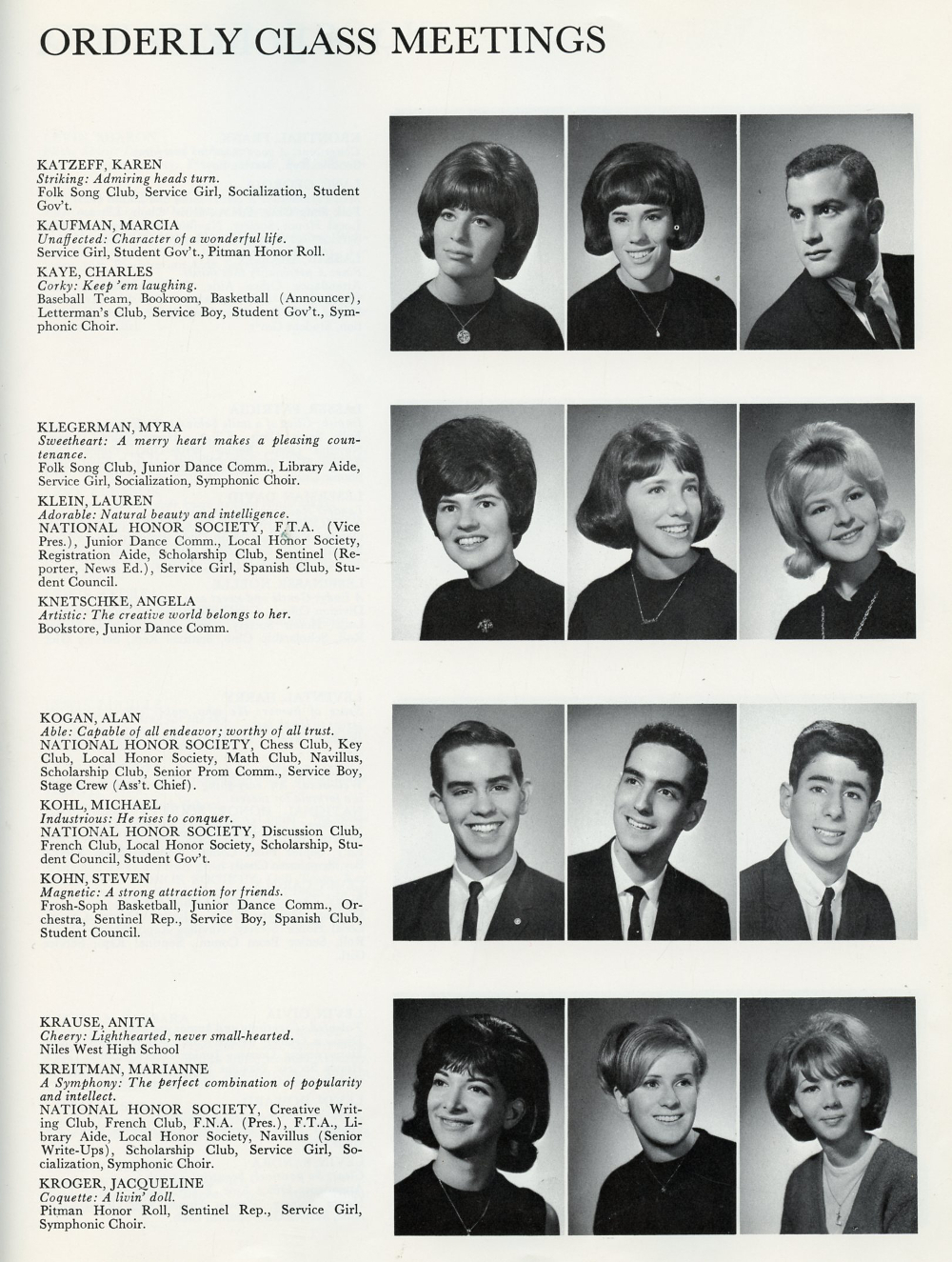 ORDERLY CLASS MEETINGS

KATZEFF, KAREN
Striking: Admiring heads turn.
Folk Song Club, Service Girl, Socialization, Student Gov't.

KAUFMAN, MARCIA
Unaffected: Character of a wonderful life.
Service Girl, Student Gov't., Pitman Honor Roll.

KAYE, CHARLES
Corky: Keep 'em laughing.
Baseball Team, Bookroom, Basketball (Announcer), Letterman's Club, Service Boy, Student Gov't., Symphonic Choir.

KLEGERMAN, MYRA
Sweetheart: A merry heart makes a pleasing countenance.
Folk Song Club, Junior Dance Comm., Library Aide, Service Girl, Socialization, Symphonic Choir.

KLEIN, LAUREN
Adorable: Natural beauty and intelligence.
NATIONAL HONOR SOCIETY, F.T.A. (Vice Pres.), Junior Dance Comm., Local Honor Society, Registration Aide, Scholarship Club, Sentinel (Reporter, News Ed.), Service Girl, Spanish Club, Student Council.

KNETSCHKE, ANGELA
Artistic: The creative world belongs to her.
Bookstore, Junior Dance Comm.

KOGAN, ALAN
Able: Capable of all endeavor; worthy of all trust.
NATIONAL HONOR SOCIETY, Chess Club, Key Club, Local Honor Society, Math Club, Navillus, Scholarship Club, Senior Prom Comm., Service Boy, Stage Crew (Ass't. Chief).

KOHL, MICHAEL
Industrious: He rises to conquer.
NATIONAL HONOR SOCIETY, Discussion Club, French Club, Local Honor Society, Scholarship, Student Council, Student Gov't.

KOHN, STEVEN
Magnetic: A strong attraction for friends.
Frosh-Soph Basketball, Junior Dance Comm., Orchestra, Sentinel Rep., Service Boy, Spanish Club, Student Council.

KRAUSE, ANITA
Cheery: Lighthearted, never small-hearted.
Niles West High School

KREITMAN, MARIANNE
A Symphony: The perfect combination of popularity and intellect.
NATIONAL HONOR SOCIETY, Creative Writing Club, French Club, F.N.A. (Pres.), F.T.A., Library Aide, Local Honor Society, Navillus (Senior Write-Ups), Scholarship Club, Service Girl, Socialization, Symphonic Choir.

KROGER, JACQUELINE
Coquette: A livin' doll.
Pitman Honor Roll, Sentinel Rep., Service Girl, Symphonic Choir.